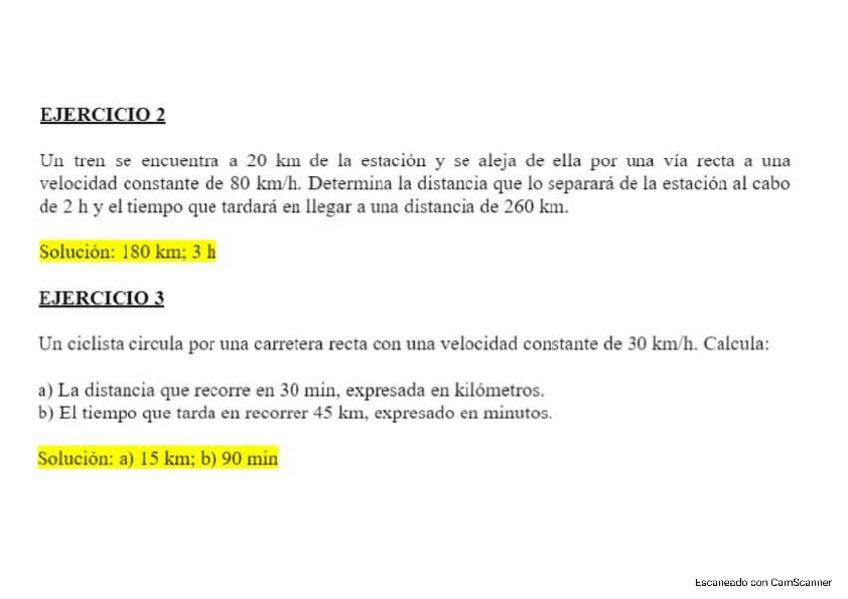 EJERCICIO 2

Un tren se encuentra a 20 km de la estación y se aleja de ella por una vía recta a una velocidad constante de 80 km/h. Determina la distancia que lo separará de la estación al cabo de 2 h y el tiempo que tardará en llegar a una distancia de 260 km.

Solución: 180 km; 3 h

EJERCICIO 3

Un ciclista circula por una carretera recta con una velocidad constante de 30 km/h. Calcula:

a) La distancia que recorre en 30 min, expresada en kilómetros.
b) El tiempo que tarda en recorrer 45 km, expresado en minutos.

Solución: a) 15 km; b) 90 min

Escaneado con CamScanner